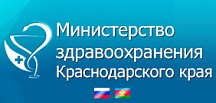 Министерство здравоохранения Краснодарского края